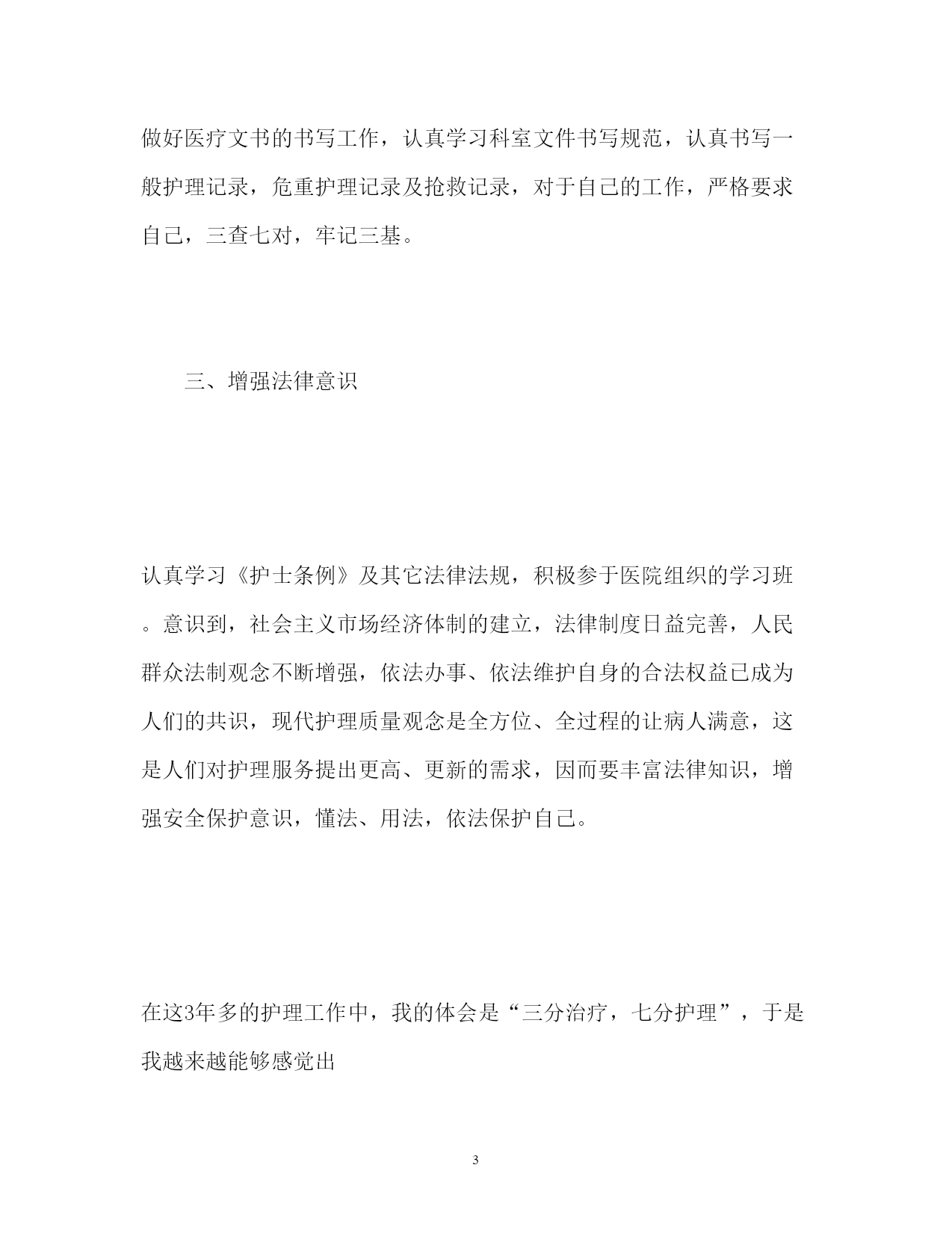 做好医疗文书的书写工作，认真学习科室文件书写规范，认真书写一般护理记录，危重护理记录及抢救记录，对于自己的工作，严格要求自己，三查七对，牢记三基。

三、增强法律意识

认真学习《护士条例》及其它法律法规，积极参于医院组织的学习班。意识到，社会主义市场经济体制的建立，法律制度日益完善，人民群众法制观念不断增强，依法办事、依法维护自身的合法权益已成为人们的共识，现代护理质量观念是全方位、全过程的让病人满意，这是人们对护理服务提出更高、更新的需求，因而要丰富法律知识，增强安全保护意识，懂法、用法，依法保护自己。

在这3年多的护理工作中，我的体会是“三分治疗，七分护理”，于是我越来越能够感觉出

3